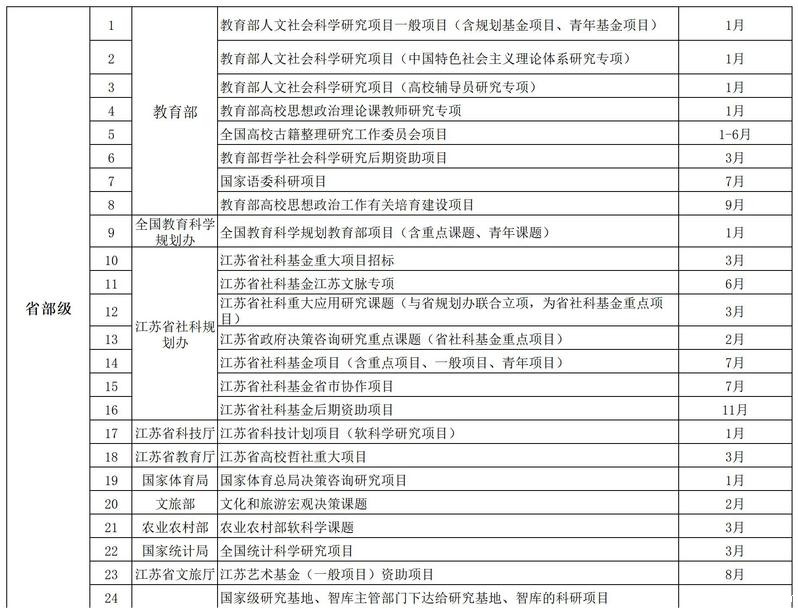 | 省部级 | 1 | 教育部 | 教育部人文社会科学研究项目一般项目（含规划基金项目、青年基金项目） | 1月 |
|---|---|---|---|---|
| | 2 | | 教育部人文社会科学研究项目（中国特色社会主义理论体系研究专项） | 1月 |
| | 3 | | 教育部人文社会科学研究项目（高校辅导员研究专项） | 1月 |
| | 4 | | 教育部高校思想政治理论课教师研究专项 | 1月 |
| | 5 | | 全国高校古籍整理研究工作委员会项目 | 1-6月 |
| | 6 | | 教育部哲学社会科学研究后期资助项目 | 3月 |
| | 7 | | 国家语委科研项目 | 7月 |
| | 8 | | 教育部高校思想政治工作有关培育建设项目 | 9月 |
| | 9 | 全国教育科学规划办 | 全国教育科学规划教育部项目（含重点课题、青年课题） | 1月 |
| | 10 | 江苏省社科规划办 | 江苏省社科基金重大项目招标 | 3月 |
| | 11 | | 江苏省社科基金江苏文脉专项 | 6月 |
| | 12 | | 江苏省社科重大应用研究课题（与省规划办联合立项，为省社科基金重点项目） | 3月 |
| | 13 | | 江苏省政府决策咨询研究重点课题（省社科基金重点项目） | 2月 |
| | 14 | | 江苏省社科基金项目（含重点项目、一般项目、青年项目） | 7月 |
| | 15 | | 江苏省社科基金省市协作项目 | 7月 |
| | 16 | | 江苏省社科基金后期资助项目 | 11月 |
| | 17 | 江苏省科技厅 | 江苏省科技计划项目（软科学研究项目） | 1月 |
| | 18 | 江苏省教育厅 | 江苏省高校哲社重大项目 | 3月 |
| | 19 | 国家体育局 | 国家体育总局决策咨询研究项目 | 1月 |
| | 20 | 文旅部 | 文化和旅游宏观决策课题 | 2月 |
| | 21 | 农业农村部 | 农业农村部软科学课题 | 3月 |
| | 22 | 国家统计局 | 全国统计科学研究项目 | 3月 |
| | 23 | 江苏省文旅厅 | 江苏艺术基金（一般项目）资助项目 | 8月 |
| | 24 | | 国家级研究基地、智库主管部门下达给研究基地、智库的科研项目 | |